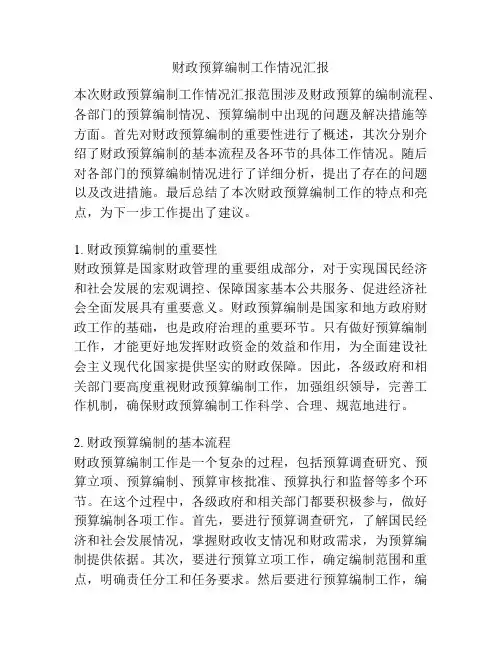 财政预算编制工作情况汇报

本次财政预算编制工作情况汇报范围涉及财政预算的编制流程、各部门的预算编制情况、预算编制中出现的问题及解决措施等方面。首先对财政预算编制的重要性进行了概述，其次分别介绍了财政预算编制的基本流程及各环节的具体工作情况。随后对各部门的预算编制情况进行了详细分析，提出了存在的问题以及改进措施。最后总结了本次财政预算编制工作的特点和亮点，为下一步工作提出了建议。

1. 财政预算编制的重要性
财政预算是国家财政管理的重要组成部分，对于实现国民经济和社会发展的宏观调控、保障国家基本公共服务、促进经济社会全面发展具有重要意义。财政预算编制是国家和地方政府财政工作的基础，也是政府治理的重要环节。只有做好预算编制工作，才能更好地发挥财政资金的效益和作用，为全面建设社会主义现代化国家提供坚实的财政保障。因此，各级政府和相关部门要高度重视财政预算编制工作，加强组织领导，完善工作机制，确保财政预算编制工作科学、合理、规范地进行。

2. 财政预算编制的基本流程
财政预算编制工作是一个复杂的过程，包括预算调查研究、预算立项、预算编制、预算审核批准、预算执行和监督等多个环节。在这个过程中，各级政府和相关部门都要积极参与，做好预算编制各项工作。首先，要进行预算调查研究，了解国民经济和社会发展情况，掌握财政收支情况和财政需求，为预算编制提供依据。其次，要进行预算立项工作，确定编制范围和重点，明确责任分工和任务要求。然后要进行预算编制工作，编